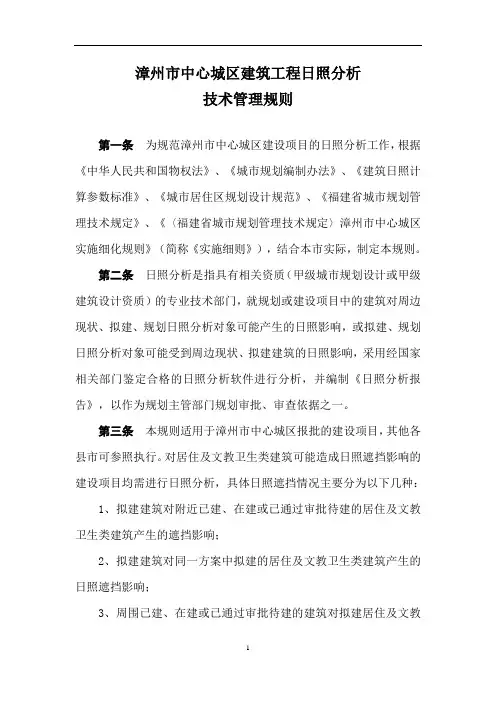 漳州市中心城区建筑工程日照分析
技术管理规则

第一条　为规范漳州市中心城区建设项目的日照分析工作，根据《中华人民共和国物权法》、《城市规划编制办法》、《建筑日照计算参数标准》、《城市居住区规划设计规范》、《福建省城市规划管理技术规定》、《〈福建省城市规划管理技术规定〉漳州市中心城区实施细化规则》（简称《实施细则》），结合本市实际，制定本规则。

第二条　日照分析是指具有相关资质（甲级城市规划设计或甲级建筑设计资质）的专业技术部门，就规划或建设项目中的建筑对周边现状、拟建、规划日照分析对象可能产生的日照影响，或拟建、规划日照分析对象可能受到周边现状、拟建建筑的日照影响，采用经国家相关部门鉴定合格的日照分析软件进行分析，并编制《日照分析报告》，以作为规划主管部门规划审批、审查依据之一。

第三条　本规则适用于漳州市中心城区报批的建设项目，其他各县市可参照执行。对居住及文教卫生类建筑可能造成日照遮挡影响的建设项目均需进行日照分析，具体日照遮挡情况主要分为以下几种：

1、拟建建筑对附近已建、在建或已通过审批待建的居住及文教卫生类建筑产生的遮挡影响；

2、拟建建筑对同一方案中拟建的居住及文教卫生类建筑产生的日照遮挡影响；

3、周围已建、在建或已通过审批待建的建筑对拟建居住及文教

1